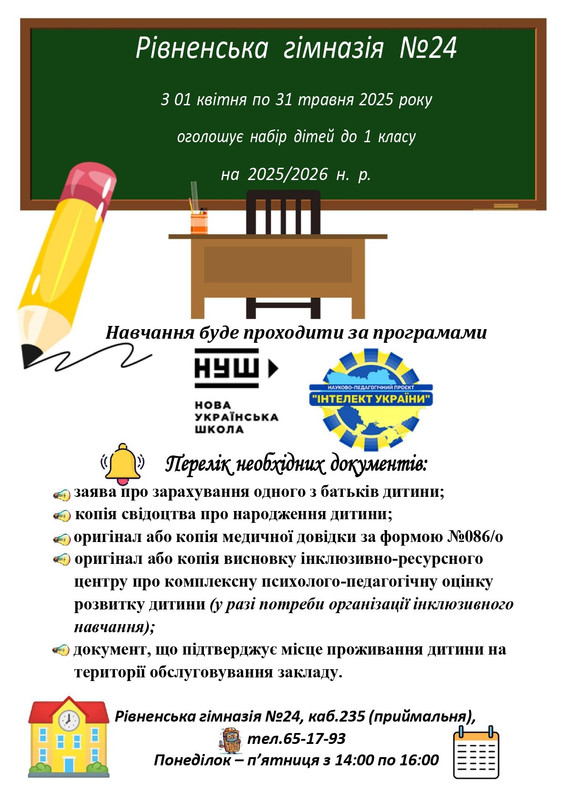 Рівненська гімназія №24

З 01 квітня по 31 травня 2025 року

оголошує набір дітей до 1 класу

на 2025/2026 н. р.

Навчання буде проходити за програмами

НУШ

НОВА УКРАЇНСЬКА ШКОЛА

НАУКОВО-ПЕДАГОГІЧНИЙ ПРОЕКТ "ІНТЕЛЕКТ УКРАЇНИ"

Перелік необхідних документів:

заява про зарахування одного з батьків дитини;

копія свідоцтва про народження дитини;

оригінал або копія медичної довідки за формою №086/о

оригінал або копія висновку інклюзивно-ресурсного центру про комплексну психолого-педагогічну оцінку розвитку дитини (у разі потреби організації інклюзивного навчання);

документ, що підтверджує місце проживання дитини на території обслуговування закладу.

Рівненська гімназія №24, каб.235 (приймальня),
тел.65-17-93
Понеділок – п'ятниця з 14:00 по 16:00